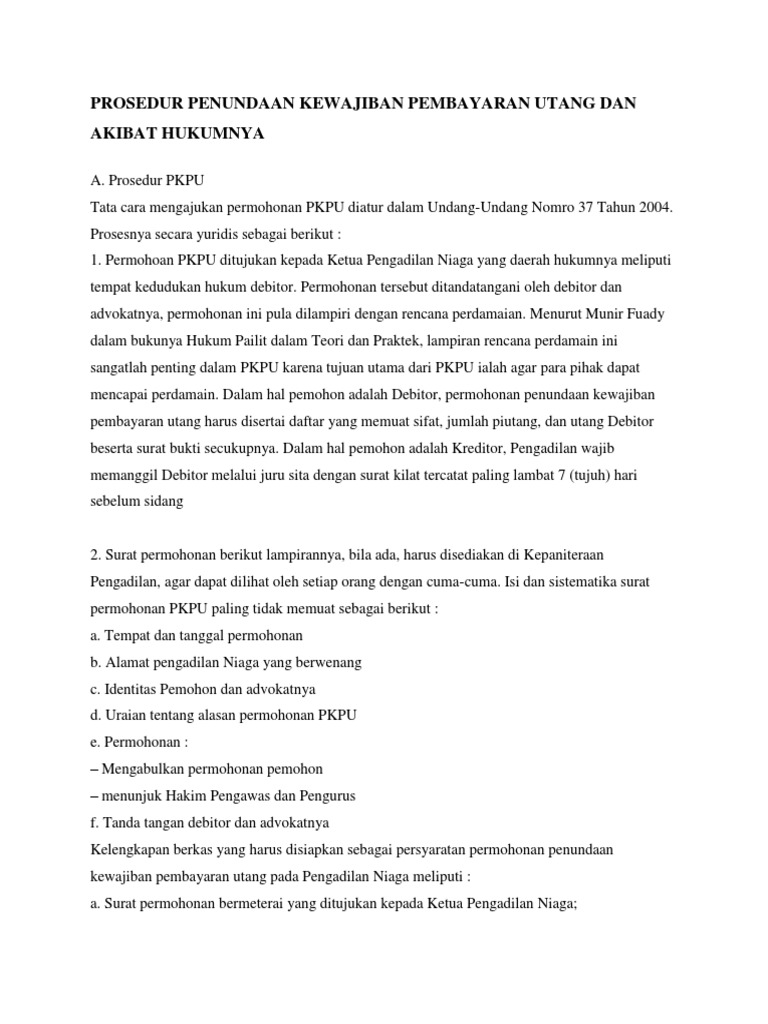 PROSEDUR PENUNDAAN KEWAJIBAN PEMBAYARAN UTANG DAN AKIBAT HUKUMNYA

A. Prosedur PKPU
Tata cara mengajukan permohonan PKPU diatur dalam Undang-Undang Nomro 37 Tahun 2004. Prosesnya secara yuridis sebagai berikut :
1. Permohoan PKPU ditujukan kepada Ketua Pengadilan Niaga yang daerah hukumnya meliputi tempat kedudukan hukum debitor. Permohonan tersebut ditandatangani oleh debitor dan advokatnya, permohonan ini pula dilampiri dengan rencana perdamaian. Menurut Munir Fuady dalam bukunya Hukum Pailit dalam Teori dan Praktek, lampiran rencana perdamain ini sangatlah penting dalam PKPU karena tujuan utama dari PKPU ialah agar para pihak dapat mencapai perdamain. Dalam hal pemohon adalah Debitor, permohonan penundaan kewajiban pembayaran utang harus disertai daftar yang memuat sifat, jumlah piutang, dan utang Debitor beserta surat bukti secukupnya. Dalam hal pemohon adalah Kreditor, Pengadilan wajib memanggil Debitor melalui juru sita dengan surat kilat tercatat paling lambat 7 (tujuh) hari sebelum sidang

2. Surat permohonan berikut lampirannya, bila ada, harus disediakan di Kepaniteraan Pengadilan, agar dapat dilihat oleh setiap orang dengan cuma-cuma. Isi dan sistematika surat permohonan PKPU paling tidak memuat sebagai berikut :
a. Tempat dan tanggal permohonan
b. Alamat pengadilan Niaga yang berwenang
c. Identitas Pemohon dan advokatnya
d. Uraian tentang alasan permohonan PKPU
e. Permohonan :
– Mengabulkan permohonan pemohon
– menunjuk Hakim Pengawas dan Pengurus
f. Tanda tangan debitor dan advokatnya
Kelengkapan berkas yang harus disiapkan sebagai persyaratan permohonan penundaan kewajiban pembayaran utang pada Pengadilan Niaga meliputi :
a. Surat permohonan bermeterai yang ditujukan kepada Ketua Pengadilan Niaga;